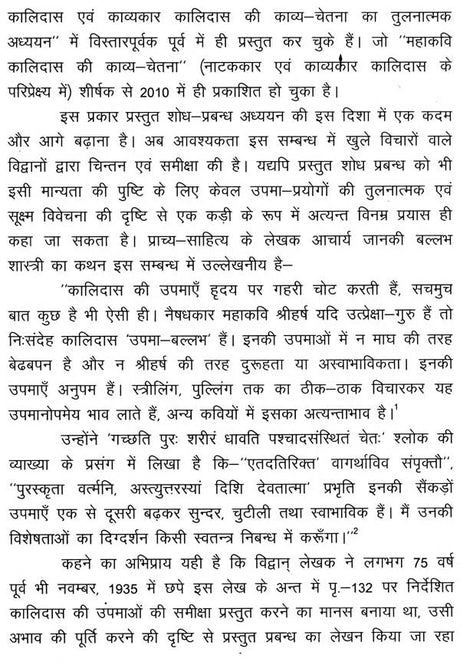 कालिदास एवं काव्यकार कालिदास की काव्य–चेतना का तुलनात्मक अध्ययन" में विस्तारपूर्वक पूर्व में ही प्रस्तुत कर चुके हैं। जो "महाकवि कालिदास की काव्य–चेतना" (नाटककार एवं काव्यकार कालिदास के परिप्रेक्ष्य में) शीर्षक से 2010 में ही प्रकाशित हो चुका है।

इस प्रकार प्रस्तुत शोध–प्रबन्ध अध्ययन की इस दिशा में एक कदम और आगे बढ़ाना है। अब आवश्यकता इस सम्बन्ध में खुले विचारों वाले विद्वानों द्वारा चिन्तन एवं समीक्षा की है। यद्यपि प्रस्तुत शोध प्रबन्ध को भी इसी मान्यता की पुष्टि के लिए केवल उपमा–प्रयोगों की तुलनात्मक एवं सूक्ष्म विवेचना की दृष्टि से एक कड़ी के रूप में अत्यन्त विनम्र प्रयास ही कहा जा सकता है। प्राच्य–साहित्य के लेखक आचार्य जानकी बल्लभ शास्त्री का कथन इस सम्बन्ध में उल्लेखनीय है–

"कालिदास की उपमाएँ हृदय पर गहरी चोट करती हैं, सचमुच बात कुछ है भी ऐसी ही। नैषधकार महाकवि श्रीहर्ष यदि उत्प्रेक्षा–गुरु हैं तो निःसंदेह कालिदास 'उपमा–बल्लभ' हैं। इनकी उपमाओं में न माघ की तरह बेढबपन है और न श्रीहर्ष की तरह दुरूहता या अस्वाभाविकता। इनकी उपमाएँ अनुपम हैं। स्त्रीलिंग, पुल्लिंग तक का ठीक–ठाक विचारकर यह उपमानोपमेय भाव लाते हैं, अन्य कवियों में इसका अत्यन्ताभाव है।$^1$

उन्होंने 'गच्छति पुरः शरीरं धावति पश्चादसंस्थितं चेतः' श्लोक की व्याख्या के प्रसंग में लिखा है कि–"एतदतिरिक्त' वागर्थाविव संपृक्तौ", "पुरस्कृता वर्त्मनि, अस्त्युत्तरस्यां दिशि देवतात्मा' प्रभृति इनकी सैंकड़ों उपमाएँ एक से दूसरी बढ़कर सुन्दर, चुटीली तथा स्वाभाविक हैं। मैं उनकी विशेषताओं का दिग्दर्शन किसी स्वतन्त्र निबन्ध में करूँगा।"$^2$

कहने का अभिप्राय यही है कि विद्वान् लेखक ने लगभग 75 वर्ष पूर्व भी नवम्बर, 1935 में छपे इस लेख के अन्त में पृ.–132 पर निर्देशित कालिदास की उपमाओं की समीक्षा प्रस्तुत करने का मानस बनाया था, उसी अभाव की पूर्ति करने की दृष्टि से प्रस्तुत प्रबन्ध का लेखन किया जा रहा